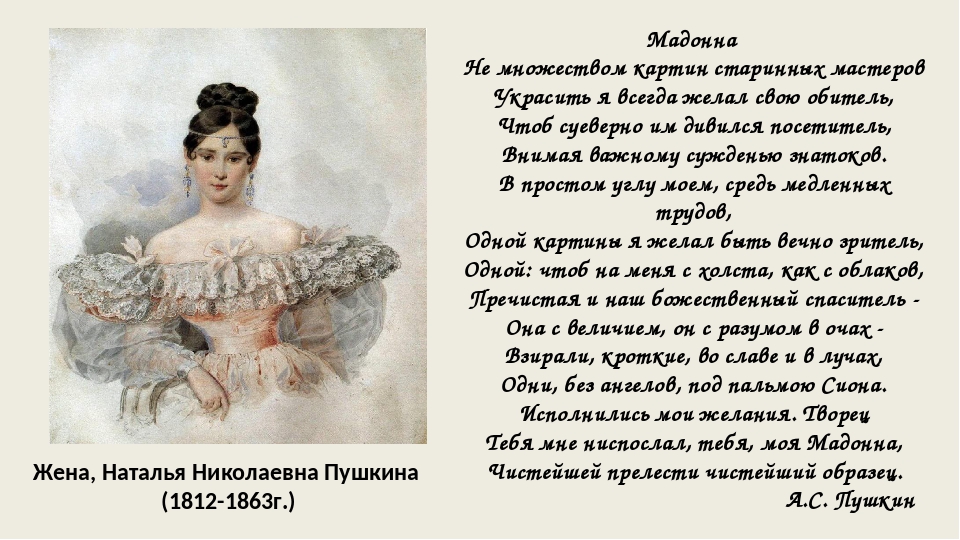 Жена, Наталья Николаевна Пушкина (1812-1863г.)

Мадонна
Не множеством картин старинных мастеров
Украсить я всегда желал свою обитель,
Чтоб суеверно им дивился посетитель,
Внимая важному сужденью знатоков.
В простом углу моем, средь медленных трудов,
Одной картины я желал быть вечно зритель,
Одной: чтоб на меня с холста, как с облаков,
Пречистая и наш божественный спаситель -
Она с величием, он с разумом в очах -
Взирали, кроткие, во славе и в лучах,
Одни, без ангелов, под пальмою Сиона.
Исполнились мои желания. Творец
Тебя мне ниспослал, тебя, моя Мадонна,
Чистейшей прелести чистейший образец.
А.С. Пушкин